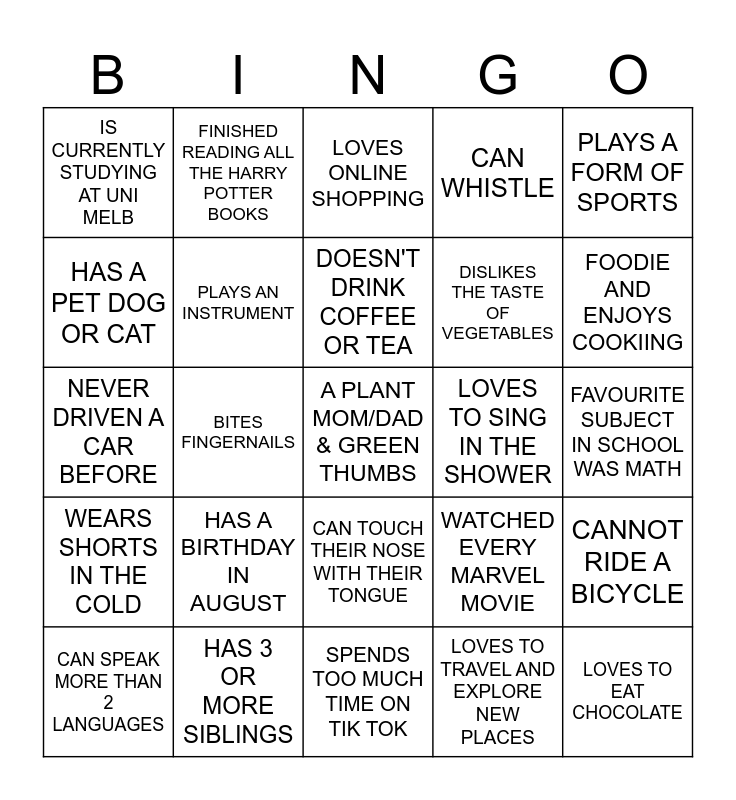 | B | I | N | G | O |
|---|---|---|---|---|
| IS CURRENTLY STUDYING AT UNI MELB | FINISHED READING ALL THE HARRY POTTER BOOKS | LOVES ONLINE SHOPPING | CAN WHISTLE | PLAYS A FORM OF SPORTS |
| HAS A PET DOG OR CAT | PLAYS AN INSTRUMENT | DOESN'T DRINK COFFEE OR TEA | DISLIKES THE TASTE OF VEGETABLES | FOODIE AND ENJOYS COOKIING |
| NEVER DRIVEN A CAR BEFORE | BITES FINGERNAILS | A PLANT MOM/DAD & GREEN THUMBS | LOVES TO SING IN THE SHOWER | FAVOURITE SUBJECT IN SCHOOL WAS MATH |
| WEARS SHORTS IN THE COLD | HAS A BIRTHDAY IN AUGUST | CAN TOUCH THEIR NOSE WITH THEIR TONGUE | WATCHED EVERY MARVEL MOVIE | CANNOT RIDE A BICYCLE |
| CAN SPEAK MORE THAN 2 LANGUAGES | HAS 3 OR MORE SIBLINGS | SPENDS TOO MUCH TIME ON TIK TOK | LOVES TO TRAVEL AND EXPLORE NEW PLACES | LOVES TO EAT CHOCOLATE |